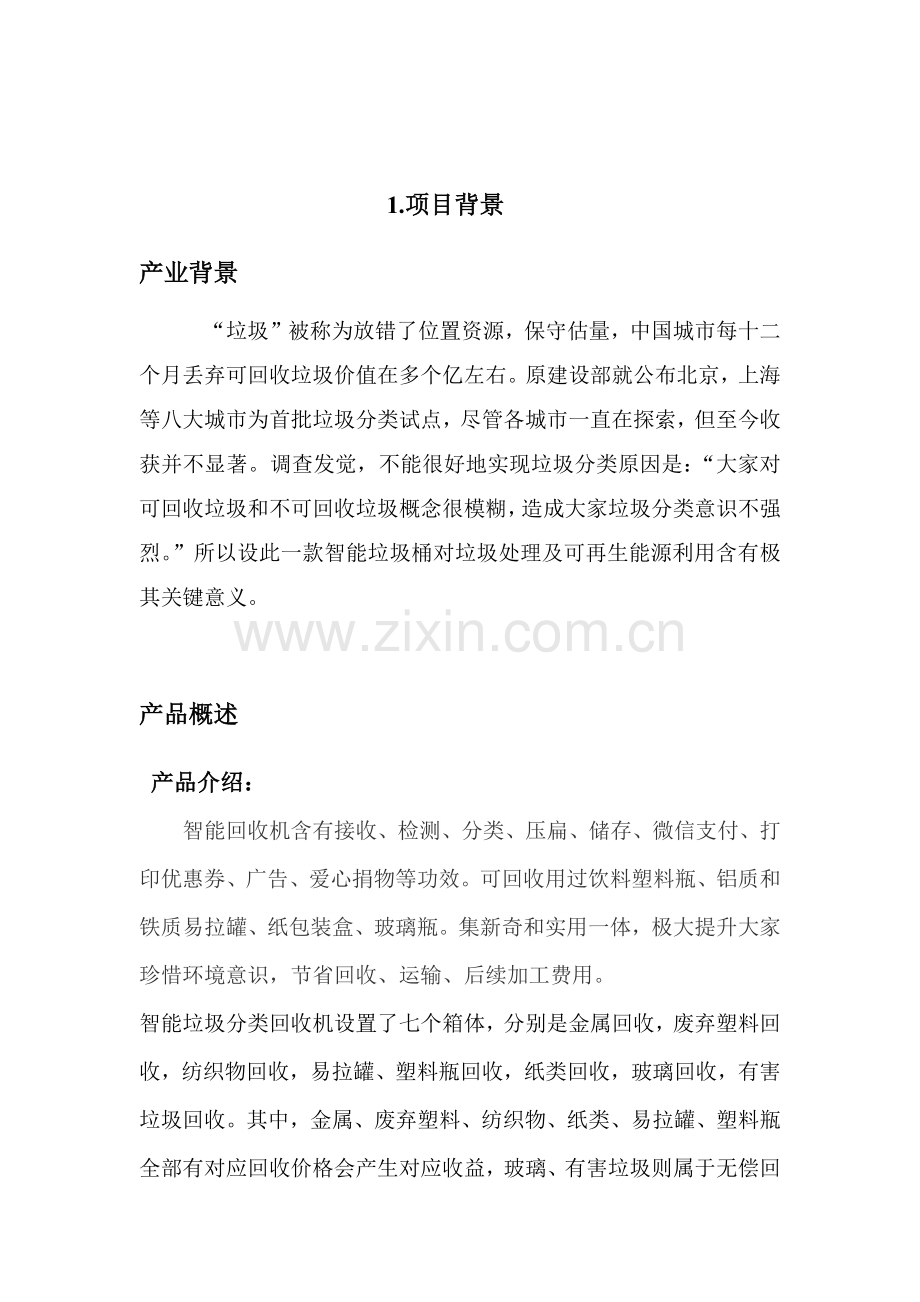 1.项目背景

产业背景

“垃圾”被称为放错了位置资源，保守估量，中国城市每十二个月丢弃可回收垃圾价值在多个亿左右。原建设部就公布北京，上海等八大城市为首批垃圾分类试点，尽管各城市一直在探索，但至今收获并不显著。调查发觉，不能很好地实现垃圾分类原因是：“大家对可回收垃圾和不可回收垃圾概念很模糊，造成大家垃圾分类意识不强烈。”所以设此一款智能垃圾桶对垃圾处理及可再生能源利用含有极其关键意义。

www.zixin.com.cn

产品概述

产品介绍：

智能回收机含有接收、检测、分类、压扁、储存、微信支付、打印优惠券、广告、爱心捐物等功效。可回收用过饮料塑料瓶、铝质和铁质易拉罐、纸包装盒、玻璃瓶。集新奇和实用一体，极大提升大家珍惜环境意识，节省回收、运输、后续加工费用。

智能垃圾分类回收机设置了七个箱体，分别是金属回收，废弃塑料回收，纺织物回收，易拉罐、塑料瓶回收，纸类回收，玻璃回收，有害垃圾回收。其中，金属、废弃塑料、纺织物、纸类、易拉罐、塑料瓶全部有对应回收价格会产生对应收益，玻璃、有害垃圾则属于无偿回